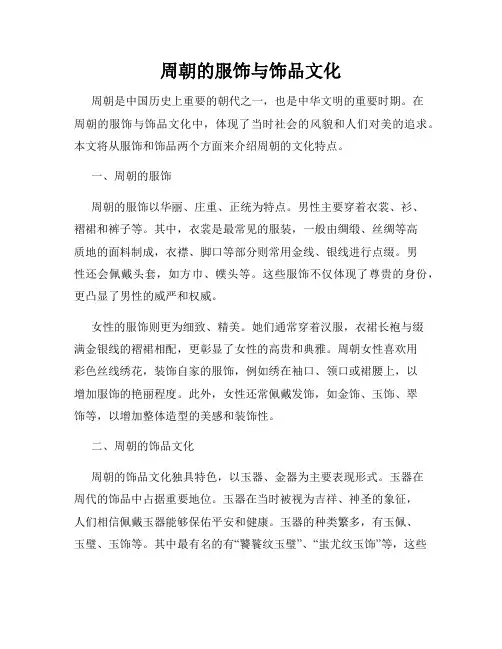 周朝的服饰与饰品文化

周朝是中国历史上重要的朝代之一，也是中华文明的重要时期。在周朝的服饰与饰品文化中，体现了当时社会的风貌和人们对美的追求。本文将从服饰和饰品两个方面来介绍周朝的文化特点。

一、周朝的服饰

周朝的服饰以华丽、庄重、正统为特点。男性主要穿着衣裳、衫、褶裙和裤子等。其中，衣裳是最常见的服装，一般由绸缎、丝绸等高质地的面料制成，衣襟、脚口等部分则常用金线、银线进行点缀。男性还会佩戴头套，如方巾、幞头等。这些服饰不仅体现了尊贵的身份，更凸显了男性的威严和权威。

女性的服饰则更为细致、精美。她们通常穿着汉服，衣裙长袍与缀满金银线的褶裙相配，更彰显了女性的高贵和典雅。周朝女性喜欢用彩色丝线绣花，装饰自家的服饰，例如绣在袖口、领口或裙腰上，以增加服饰的艳丽程度。此外，女性还常佩戴发饰，如金饰、玉饰、翠饰等，以增加整体造型的美感和装饰性。

二、周朝的饰品文化

周朝的饰品文化独具特色，以玉器、金器为主要表现形式。玉器在周代的饰品中占据重要地位。玉器在当时被视为吉祥、神圣的象征，人们相信佩戴玉器能够保佑平安和健康。玉器的种类繁多，有玉佩、玉璧、玉饰等。其中最有名的有“饕餮纹玉璧”、“蚩尤纹玉饰”等，这些